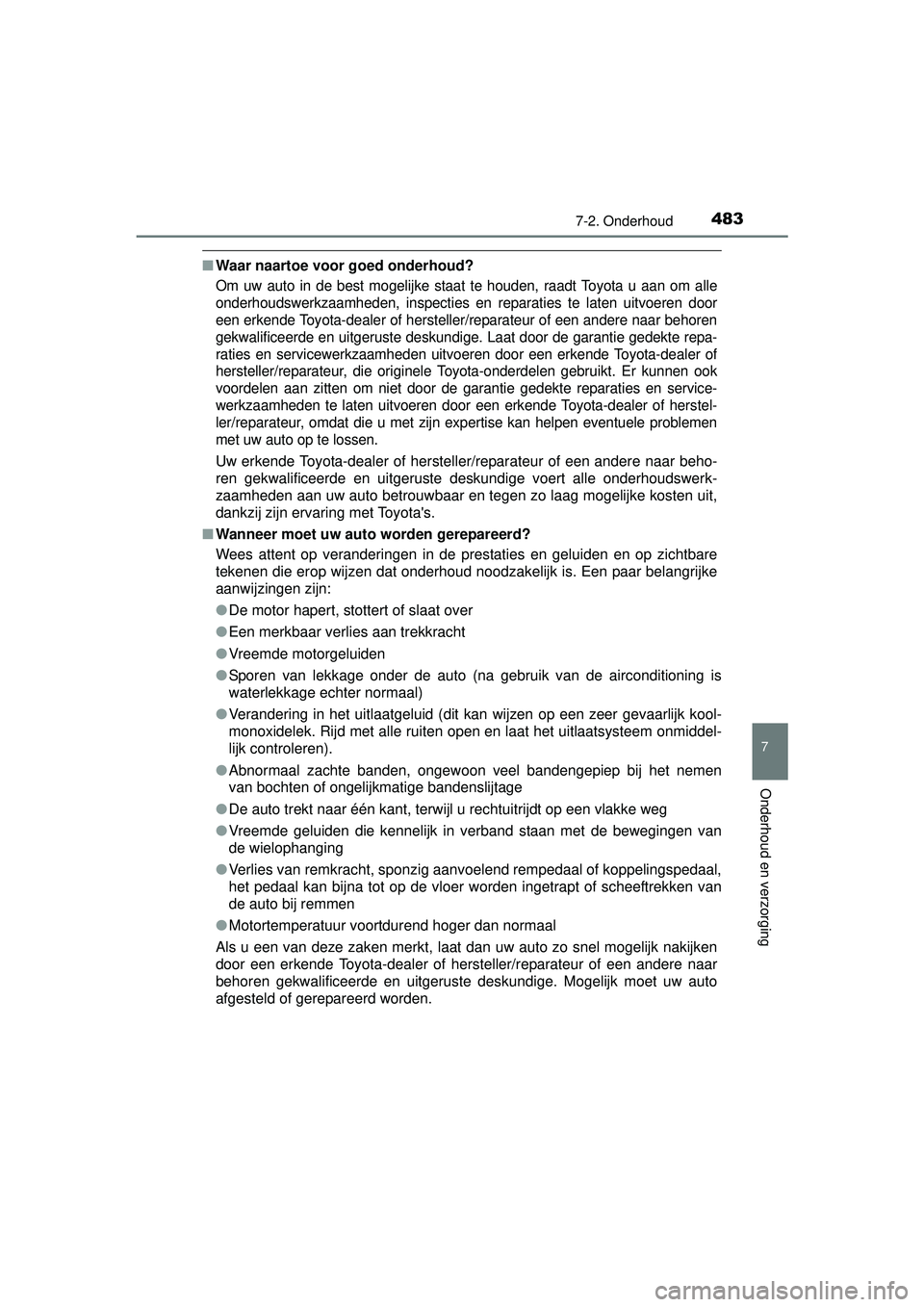 7-2. Onderhoud 483

■ Waar naartoe voor goed onderhoud?

Om uw auto in de best mogelijke staat te houden, raadt Toyota u aan om alle onderhoudswerkzaamheden, inspecties en reparaties te laten uitvoeren door een erkende Toyota-dealer of hersteller/reparateur of een andere naar behoren gekwalificeerde en uitgeruste deskundige. Laat door de garantie gedekte reparaties en servicewerkzaamheden uitvoeren door een erkende Toyota-dealer of hersteller/reparateur, die originele Toyota-onderdelen gebruikt. Er kunnen ook voordelen aan zitten om niet door de garantie gedekte reparaties en servicewerkzaamheden te laten uitvoeren door een erkende Toyota-dealer of hersteller/reparateur, omdat die u met zijn expertise kan helpen eventuele problemen met uw auto op te lossen.

Uw erkende Toyota-dealer of hersteller/reparateur of een andere naar behoren gekwalificeerde en uitgeruste deskundige voert alle onderhoudswerkzaamheden aan uw auto betrouwbaar en tegen zo laag mogelijke kosten uit, dankzij zijn ervaring met Toyota's.

■ Wanneer moet uw auto worden gerepareerd?

Wees attent op veranderingen in de prestaties en geluiden en op zichtbare tekenen die erop wijzen dat onderhoud noodzakelijk is. Een paar belangrijke aanwijzingen zijn:

● De motor hapert, stottert of slaat over

● Een merkbaar verlies aan trekkracht

● Vreemde motorgeluiden

● Sporen van lekkage onder de auto (na gebruik van de airconditioning is waterlekkage echter normaal)

● Verandering in het uitlaatgeluid (dit kan wijzen op een zeer gevaarlijk koolmonoxidelek. Rijd met alle ruiten open en laat het uitlaatsysteem onmiddellijk controleren).

● Abnormaal zachte banden, ongewoon veel bandengepiep bij het nemen van bochten of ongelijkmatige bandenslijtage

● De auto trekt naar één kant, terwijl u rechtuitrijdt op een vlakke weg

● Vreemde geluiden die kennelijk in verband staan met de bewegingen van de wielophanging

● Verlies van remkracht, sponzig aanvoelend rempedaal of koppelingspedaal, het pedaal kan bijna tot op de vloer worden ingetrapt of scheeftrekken van de auto bij remmen

● Motortemperatuur voortdurend hoger dan normaal

Als u een van deze zaken merkt, laat dan uw auto zo snel mogelijk nakijken door een erkende Toyota-dealer of hersteller/reparateur of een andere naar behoren gekwalificeerde en uitgeruste deskundige. Mogelijk moet uw auto afgesteld of gerepareerd worden.

7

Onderhoud en verzorging

carmanualsonline.info